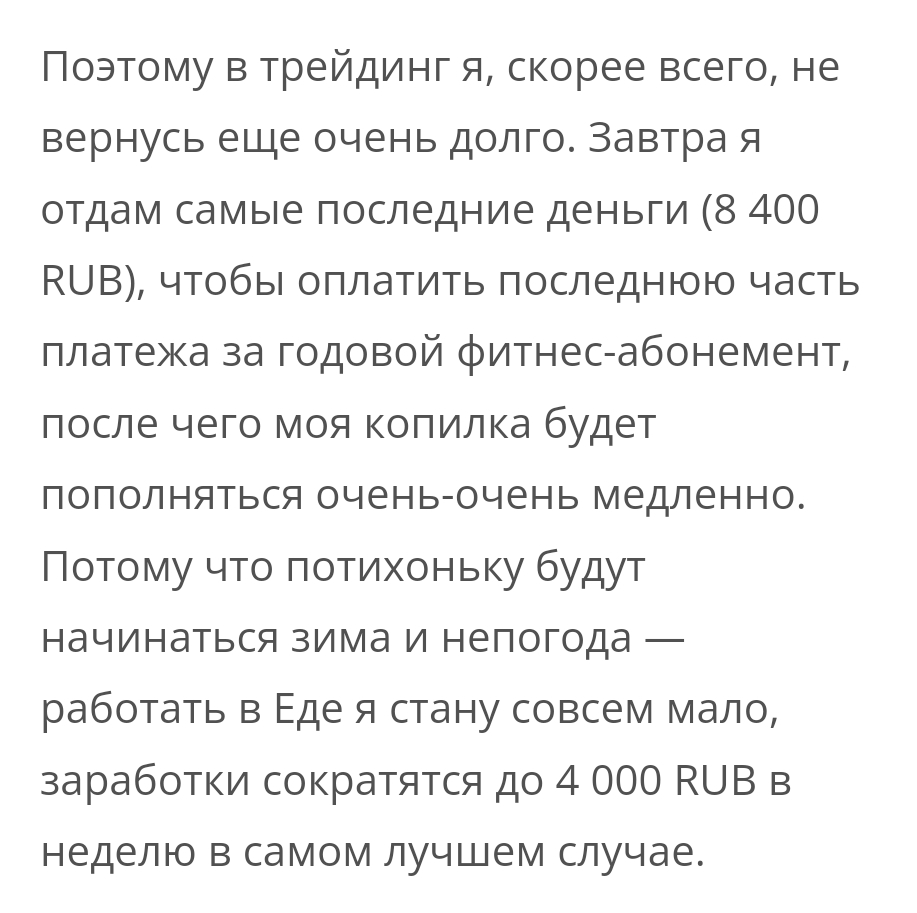 Поэтому в трейдинг я, скорее всего, не вернусь еще очень долго. Завтра я отдам самые последние деньги (8 400 RUB), чтобы оплатить последнюю часть платежа за годовой фитнес-абонемент, после чего моя копилка будет пополняться очень-очень медленно. Потому что потихоньку будут начинаться зима и непогода — работать в Еде я стану совсем мало, заработки сократятся до 4 000 RUB в неделю в самом лучшем случае.